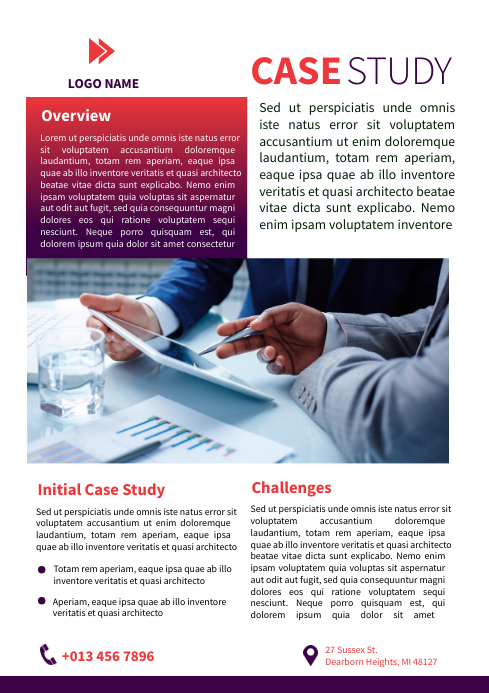 LOGO NAME

CASE STUDY

Overview

Lorem ut perspiciatis unde omnis iste natus error sit voluptatem accusantium doloremque laudantium, totam rem aperiam, eaque ipsa quae ab illo inventore veritatis et quasi architecto beatae vitae dicta sunt explicabo. Nemo enim ipsam voluptatem quia voluptas sit aspernatur aut odit aut fugit, sed quia consequuntur magni dolores eos qui ratione voluptatem sequi nesciunt. Neque porro quisquam est, qui dolorem ipsum quia dolor sit amet consectetur

Sed ut perspiciatis unde omnis iste natus error sit voluptatem accusantium ut enim doloremque laudantium, totam rem aperiam, eaque ipsa quae ab illo inventore veritatis et quasi architecto beatae vitae dicta sunt explicabo. Nemo enim ipsam voluptatem inventore

Initial Case Study

Sed ut perspiciatis unde omnis iste natus error sit voluptatem accusantium ut enim doloremque laudantium, totam rem aperiam, eaque ipsa quae ab illo inventore veritatis et quasi architecto

Totam rem aperiam, eaque ipsa quae ab illo inventore veritatis et quasi architecto

Aperiam, eaque ipsa quae ab illo inventore veritatis et quasi architecto

Challenges

Sed ut perspiciatis unde omnis iste natus error sit voluptatem accusantium doloremque laudantium, totam rem aperiam, eaque ipsa quae ab illo inventore veritatis et quasi architecto beatae vitae dicta sunt explicabo. Nemo enim ipsam voluptatem quia voluptas sit aspernatur aut odit aut fugit, sed quia consequuntur magni dolores eos qui ratione voluptatem sequi nesciunt. Neque porro quisquam est, qui dolorem ipsum quia dolor sit amet

+013 456 7896

27 Sussex St.
Dearborn Heights, MI 48127